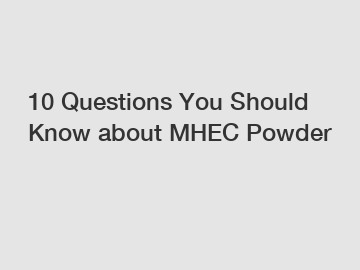 10 Questions You Should Know about MHEC Powder